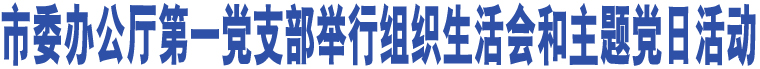 市委办公厅第一党支部举行组织生活会和主题党日活动